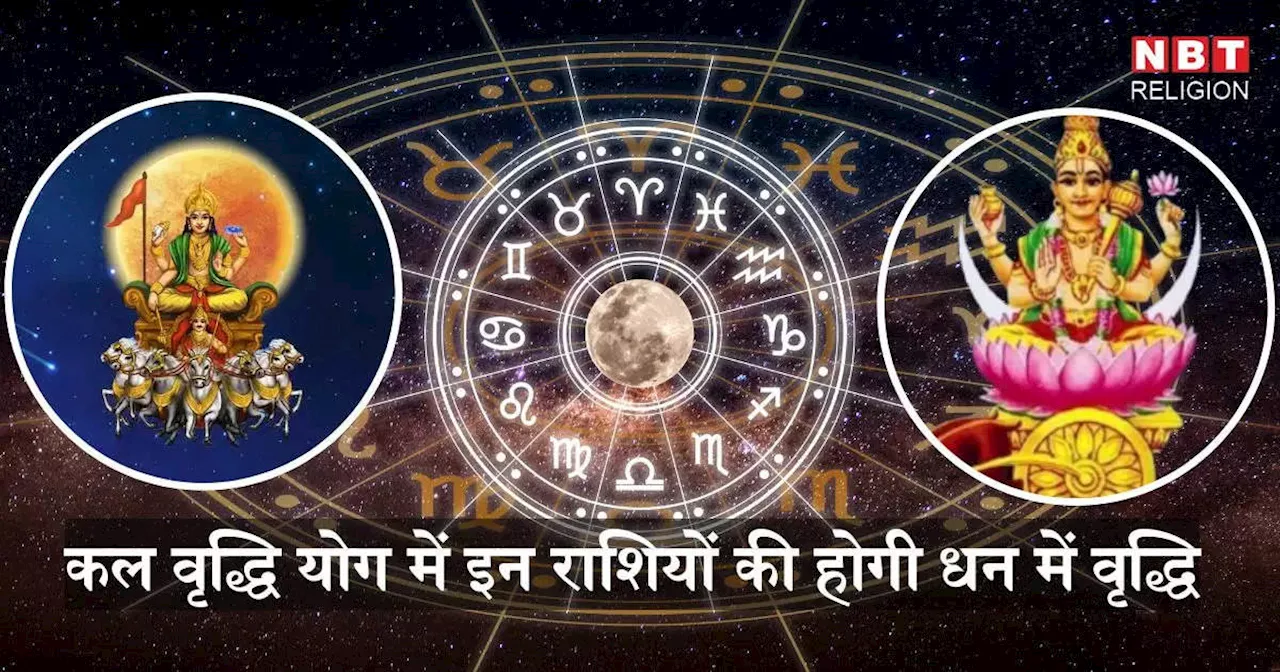 NBT
RELIGION

कल वृद्धि योग में इन राशियों की होगी धन में वृद्धि